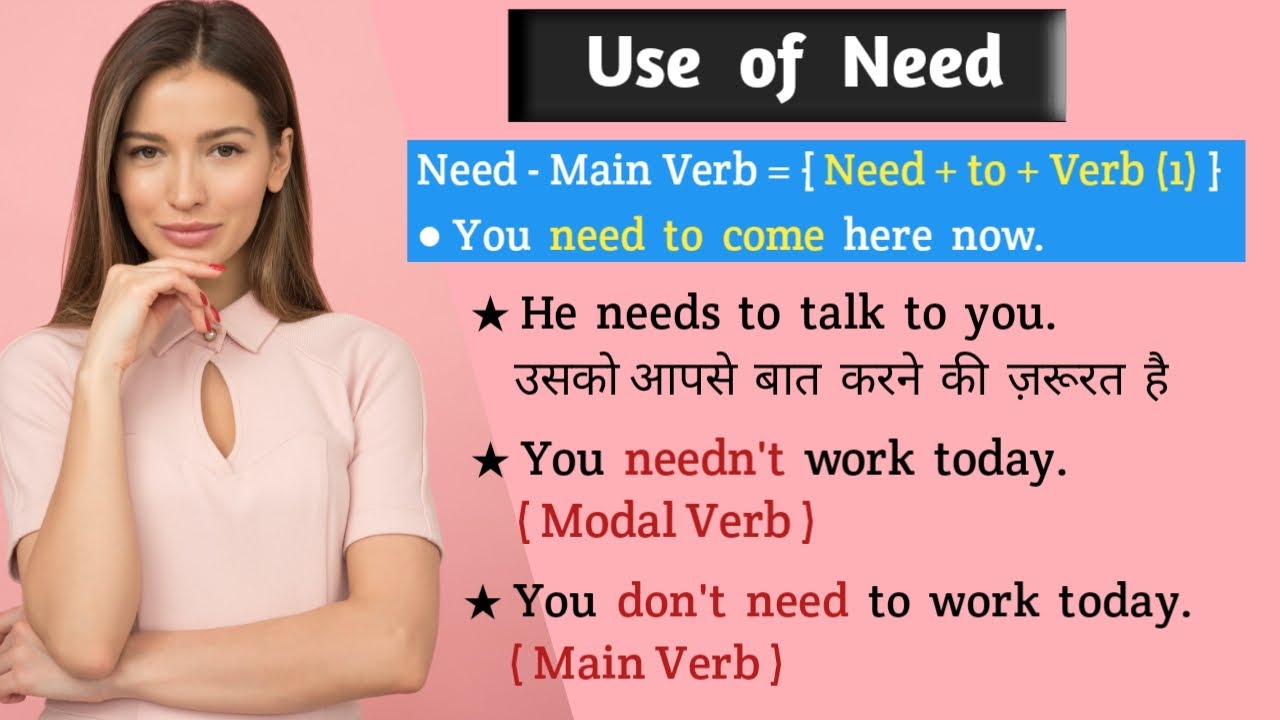 Use of Need

Need - Main Verb = { Need + to + Verb (1) }

● You need to come here now.

★ He needs to talk to you.
उसको आपसे बात करने की ज़रूरत है

★ You needn't work today.
( Modal Verb )

★ You don't need to work today.
( Main Verb )